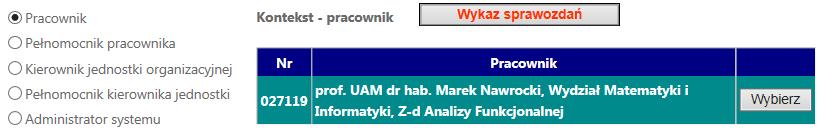 Pracownik
Pełnomocnik pracownika
Kierownik jednostki organizacyjnej
Pełnomocnik kierownika jednostki
Administrator systemu

Kontekst - pracownik

Wykaz sprawozdań

| Nr | Pracownik | |
|---|---|---|
| 027119 | prof. UAM dr hab. Marek Nawrocki, Wydział Matematyki i Informatyki, Z-d Analizy Funkcjonalnej | Wybierz |